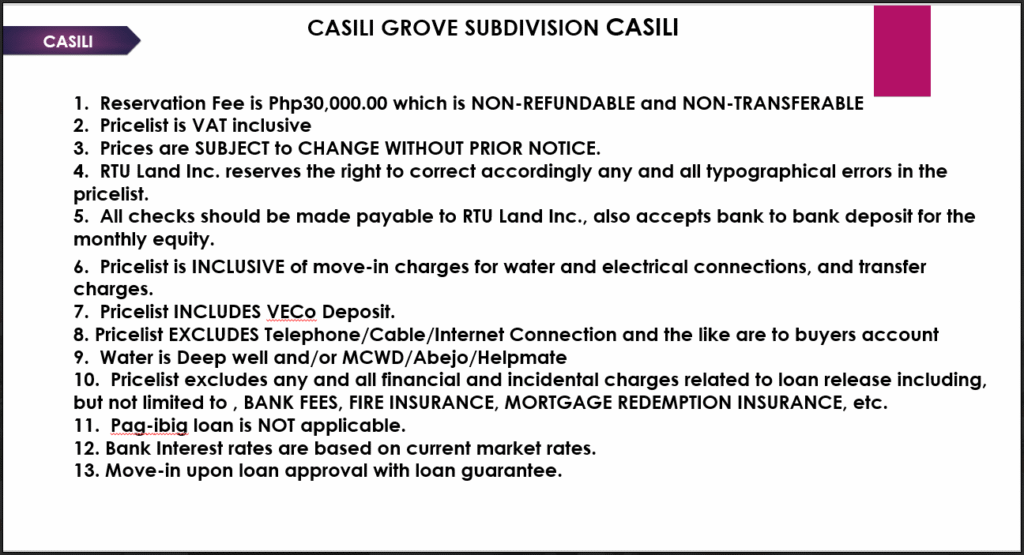 CASILI

CASILI GROVE SUBDIVISION CASILI

1. Reservation Fee is Php30,000.00 which is NON-REFUNDABLE and NON-TRANSFERABLE
2. Pricelist is VAT inclusive
3. Prices are SUBJECT to CHANGE WITHOUT PRIOR NOTICE.
4. RTU Land Inc. reserves the right to correct accordingly any and all typographical errors in the pricelist.
5. All checks should be made payable to RTU Land Inc., also accepts bank to bank deposit for the monthly equity.
6. Pricelist is INCLUSIVE of move-in charges for water and electrical connections, and transfer charges.
7. Pricelist INCLUDES VECo Deposit.
8. Pricelist EXCLUDES Telephone/Cable/Internet Connection and the like are to buyers account
9. Water is Deep well and/or MCWD/Abejo/Helpmate
10. Pricelist excludes any and all financial and incidental charges related to loan release including, but not limited to , BANK FEES, FIRE INSURANCE, MORTGAGE REDEMPTION INSURANCE, etc.
11. Pag-ibig loan is NOT applicable.
12. Bank Interest rates are based on current market rates.
13. Move-in upon loan approval with loan guarantee.